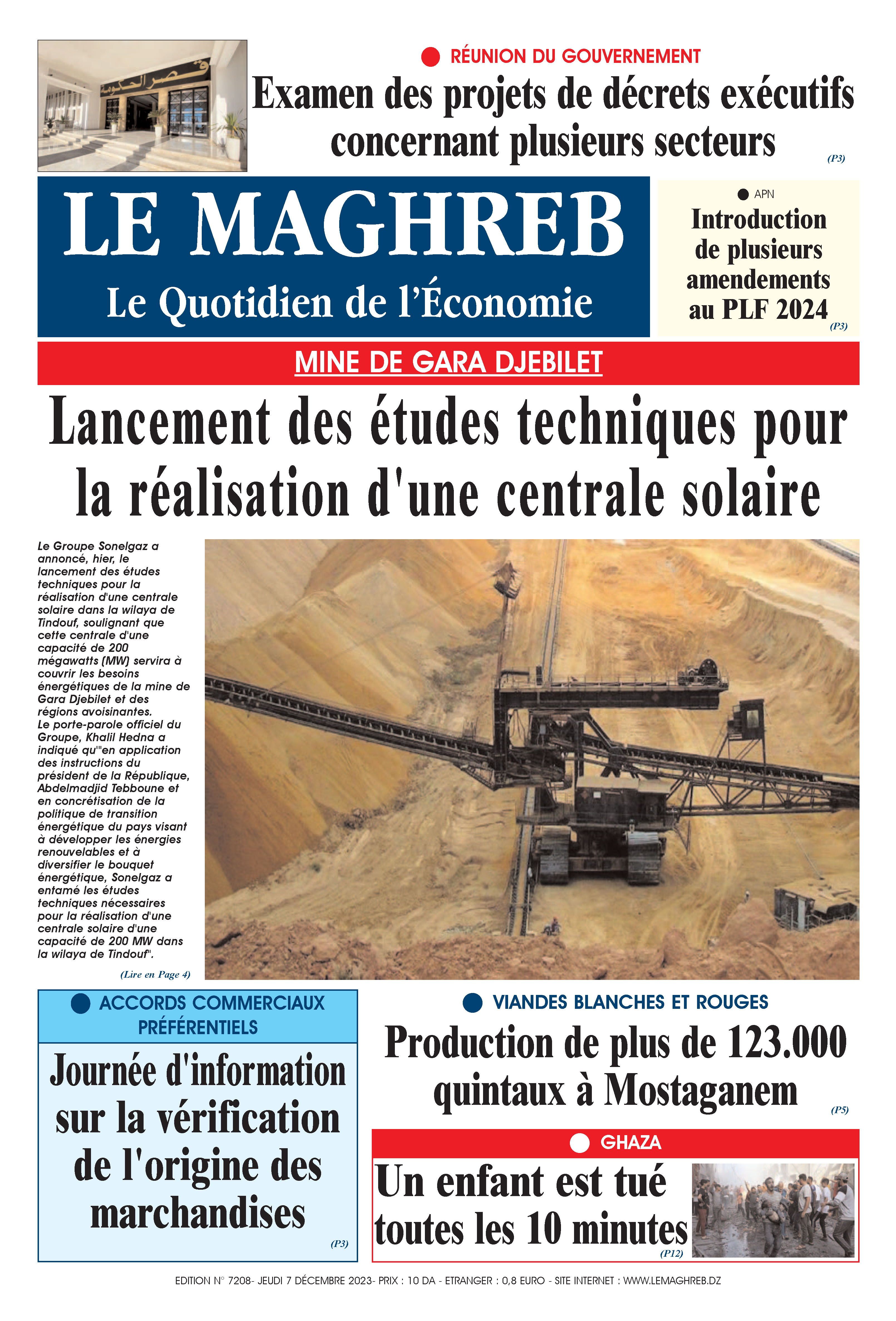 قصر الحكومة

RÉUNION DU GOUVERNEMENT

Examen des projets de décrets exécutifs concernant plusieurs secteurs

(P3)

LE MAGHREB

Le Quotidien de l'Économie

APN

Introduction de plusieurs amendements au PLF 2024

(P3)

MINE DE GARA DJEBILET

Lancement des études techniques pour la réalisation d'une centrale solaire

Le Groupe Sonelgaz a annoncé, hier, le lancement des études techniques pour la réalisation d'une centrale solaire dans la wilaya de Tindouf, soulignant que cette centrale d'une capacité de 200 mégawatts (MW) servira à couvrir les besoins énergétiques de la mine de Gara Djebilet et des régions avoisinantes.
Le porte-parole officiel du Groupe, Khalil Hedna a indiqué qu'"en application des instructions du président de la République, Abdelmadjid Tebboune et en concrétisation de la politique de transition énergétique du pays visant à développer les énergies renouvelables et à diversifier le bouquet énergétique, Sonelgaz a entamé les études techniques nécessaires pour la réalisation d'une centrale solaire d'une capacité de 200 MW dans la wilaya de Tindouf".

(Lire en Page 4)

ACCORDS COMMERCIAUX PRÉFÉRENTIELS

Journée d'information sur la vérification de l'origine des marchandises

(P3)

VIANDES BLANCHES ET ROUGES

Production de plus de 123.000 quintaux à Mostaganem

(P5)

GHAZA

Un enfant est tué toutes les 10 minutes

(P12)

EDITION N° 7208- JEUDI 7 DÉCEMBRE 2023- PRIX : 10 DA - ETRANGER : 0,8 EURO - SITE INTERNET : WWW.LEMAGHREB.DZ